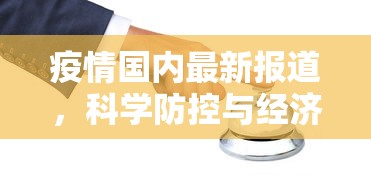 疫情国内最新报道，科学防控与经济